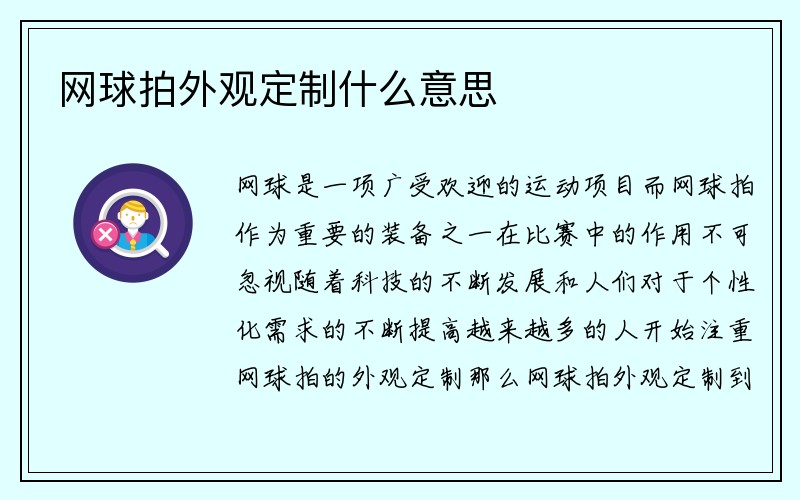 网球拍外观定制什么意思

网球是一项广受欢迎的运动项目而网球拍作为重要的装备之一在比赛中的作用不可忽视随着科技的不断发展和人们对于个性化需求的不断提高越来越多的人开始注重网球拍的外观定制那么网球拍外观定制到